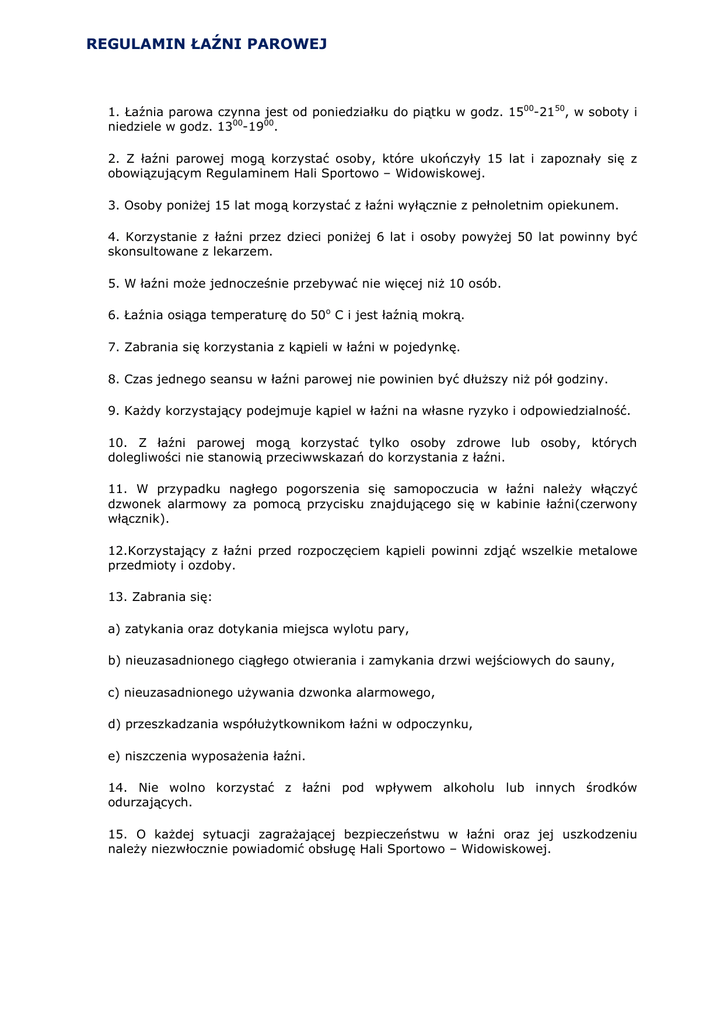 REGULAMIN ŁAŹNI PAROWEJ

1. Łaźnia parowa czynna jest od poniedziałku do piątku w godz. $15^{00}$-$21^{50}$, w soboty i niedziele w godz. $13^{00}$-$19^{00}$.

2. Z łaźni parowej mogą korzystać osoby, które ukończyły 15 lat i zapoznały się z obowiązującym Regulaminem Hali Sportowo – Widowiskowej.

3. Osoby poniżej 15 lat mogą korzystać z łaźni wyłącznie z pełnoletnim opiekunem.

4. Korzystanie z łaźni przez dzieci poniżej 6 lat i osoby powyżej 50 lat powinny być skonsultowane z lekarzem.

5. W łaźni może jednocześnie przebywać nie więcej niż 10 osób.

6. Łaźnia osiąga temperaturę do $50^{o}$ C i jest łaźnią mokrą.

7. Zabrania się korzystania z kąpieli w łaźni w pojedynkę.

8. Czas jednego seansu w łaźni parowej nie powinien być dłuższy niż pół godziny.

9. Każdy korzystający podejmuje kąpiel w łaźni na własne ryzyko i odpowiedzialność.

10. Z łaźni parowej mogą korzystać tylko osoby zdrowe lub osoby, których dolegliwości nie stanowią przeciwwskazań do korzystania z łaźni.

11. W przypadku nagłego pogorszenia się samopoczucia w łaźni należy włączyć dzwonek alarmowy za pomocą przycisku znajdującego się w kabinie łaźni(czerwony włącznik).

12.Korzystający z łaźni przed rozpoczęciem kąpieli powinni zdjąć wszelkie metalowe przedmioty i ozdoby.

13. Zabrania się:

a) zatykania oraz dotykania miejsca wylotu pary,

b) nieuzasadnionego ciągłego otwierania i zamykania drzwi wejściowych do sauny,

c) nieuzasadnionego używania dzwonka alarmowego,

d) przeszkadzania współużytkownikom łaźni w odpoczynku,

e) niszczenia wyposażenia łaźni.

14. Nie wolno korzystać z łaźni pod wpływem alkoholu lub innych środków odurzających.

15. O każdej sytuacji zagrażającej bezpieczeństwu w łaźni oraz jej uszkodzeniu należy niezwłocznie powiadomić obsługę Hali Sportowo – Widowiskowej.